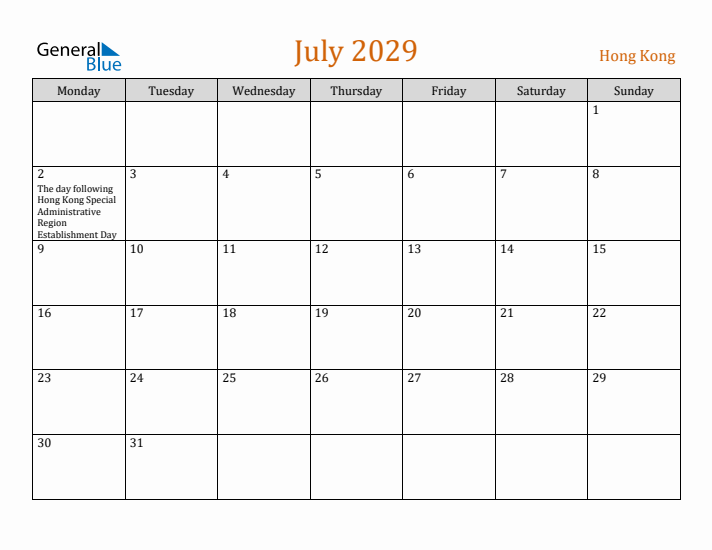 General Blue

July 2029

Hong Kong

| Monday | Tuesday | Wednesday | Thursday | Friday | Saturday | Sunday |
|---|---|---|---|---|---|---|
| | | | | | | 1 |
| 2 The day following Hong Kong Special Administrative Region Establishment Day | 3 | 4 | 5 | 6 | 7 | 8 |
| 9 | 10 | 11 | 12 | 13 | 14 | 15 |
| 16 | 17 | 18 | 19 | 20 | 21 | 22 |
| 23 | 24 | 25 | 26 | 27 | 28 | 29 |
| 30 | 31 | | | | | |